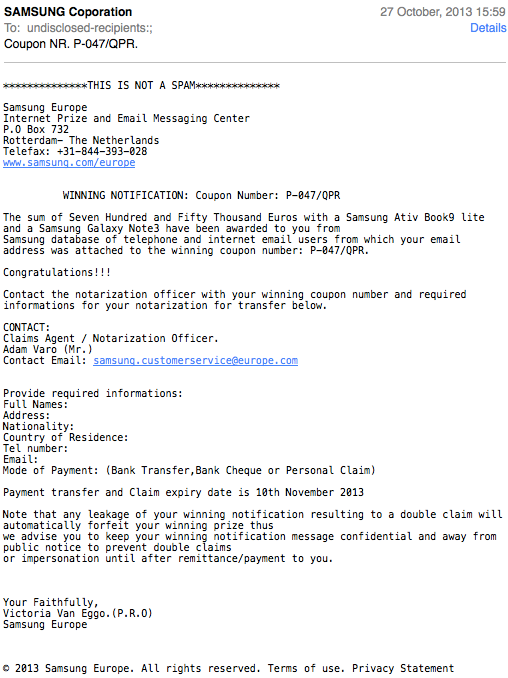 SAMSUNG Coporation
27 October, 2013 15:59
To: undisclosed-recipients:;
Details
Coupon NR. P-047/QPR.

**************THIS IS NOT A SPAM**************

Samsung Europe
Internet Prize and Email Messaging Center
P.O Box 732
Rotterdam- The Netherlands
Telefax: +31-844-393-028
www.samsung.com/europe

WINNING NOTIFICATION: Coupon Number: P-047/QPR

The sum of Seven Hundred and Fifty Thousand Euros with a Samsung Ativ Book9 lite and a Samsung Galaxy Note3 have been awarded to you from Samsung database of telephone and internet email users from which your email address was attached to the winning coupon number: P-047/QPR.

Congratulations!!!

Contact the notarization officer with your winning coupon number and required informations for your notarization for transfer below.

CONTACT:
Claims Agent / Notarization Officer.
Adam Varo (Mr.)
Contact Email: samsung.customerservice@europe.com

Provide required informations:
Full Names:
Address:
Nationality:
Country of Residence:
Tel number:
Email:
Mode of Payment: (Bank Transfer,Bank Cheque or Personal Claim)

Payment transfer and Claim expiry date is 10th November 2013

Note that any leakage of your winning notification resulting to a double claim will automatically forfeit your winning prize thus
we advise you to keep your winning notification message confidential and away from public notice to prevent double claims
or impersonation until after remittance/payment to you.

Your Faithfully,
Victoria Van Eggo.(P.R.O)
Samsung Europe

© 2013 Samsung Europe. All rights reserved. Terms of use. Privacy Statement